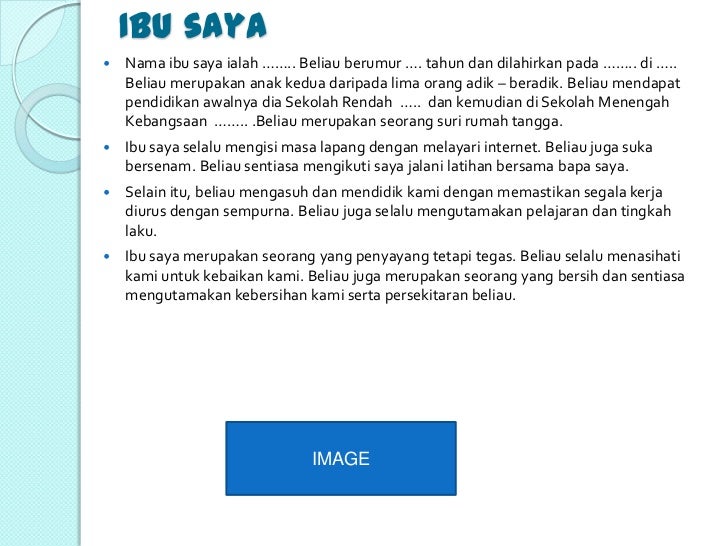 IBU SAYA

• Nama ibu saya ialah ........ Beliau berumur .... tahun dan dilahirkan pada ........ di ..... Beliau merupakan anak kedua daripada lima orang adik – beradik. Beliau mendapat pendidikan awalnya dia Sekolah Rendah ..... dan kemudian di Sekolah Menengah Kebangsaan ........ .Beliau merupakan seorang suri rumah tangga.

• Ibu saya selalu mengisi masa lapang dengan melayari internet. Beliau juga suka bersenam. Beliau sentiasa mengikuti saya jalani latihan bersama bapa saya.

• Selain itu, beliau mengasuh dan mendidik kami dengan memastikan segala kerja diurus dengan sempurna. Beliau juga selalu mengutamakan pelajaran dan tingkah laku.

• Ibu saya merupakan seorang yang penyayang tetapi tegas. Beliau selalu menasihati kami untuk kebaikan kami. Beliau juga merupakan seorang yang bersih dan sentiasa mengutamakan kebersihan kami serta persekitaran beliau.

IMAGE